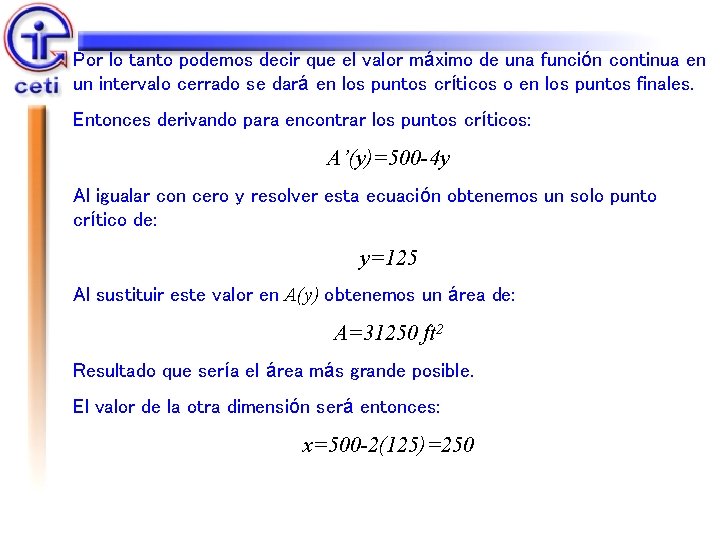 ceti

Por lo tanto podemos decir que el valor máximo de una función continua en un intervalo cerrado se dará en los puntos críticos o en los puntos finales.

Entonces derivando para encontrar los puntos críticos:

$A'(y)=500-4y$

Al igualar con cero y resolver esta ecuación obtenemos un solo punto crítico de:

$y=125$

Al sustituir este valor en $A(y)$ obtenemos un área de:

$A=31250\ ft^2$

Resultado que sería el área más grande posible.

El valor de la otra dimensión será entonces:

$x=500-2(125)=250$